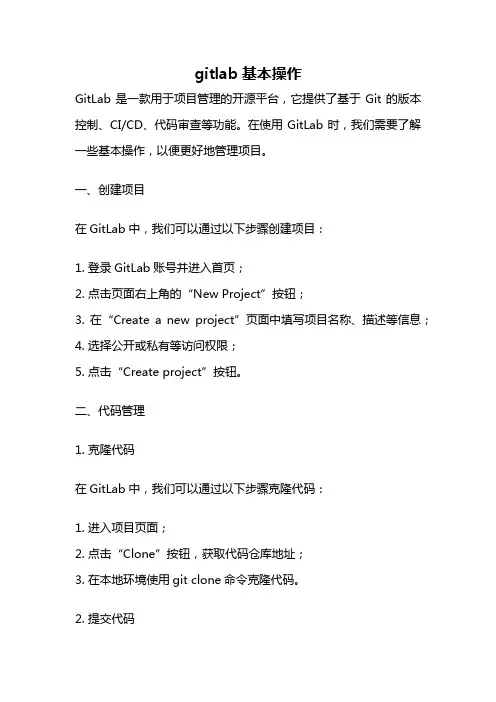 gitlab 基本操作

GitLab 是一款用于项目管理的开源平台，它提供了基于 Git 的版本控制、CI/CD、代码审查等功能。在使用 GitLab 时，我们需要了解一些基本操作，以便更好地管理项目。

一、创建项目

在 GitLab 中，我们可以通过以下步骤创建项目：

1. 登录 GitLab 账号并进入首页；
2. 点击页面右上角的“New Project”按钮；
3. 在“Create a new project”页面中填写项目名称、描述等信息；
4. 选择公开或私有等访问权限；
5. 点击“Create project”按钮。

二、代码管理

1. 克隆代码

在 GitLab 中，我们可以通过以下步骤克隆代码：

1. 进入项目页面；
2. 点击“Clone”按钮，获取代码仓库地址；
3. 在本地环境使用 git clone 命令克隆代码。

2. 提交代码